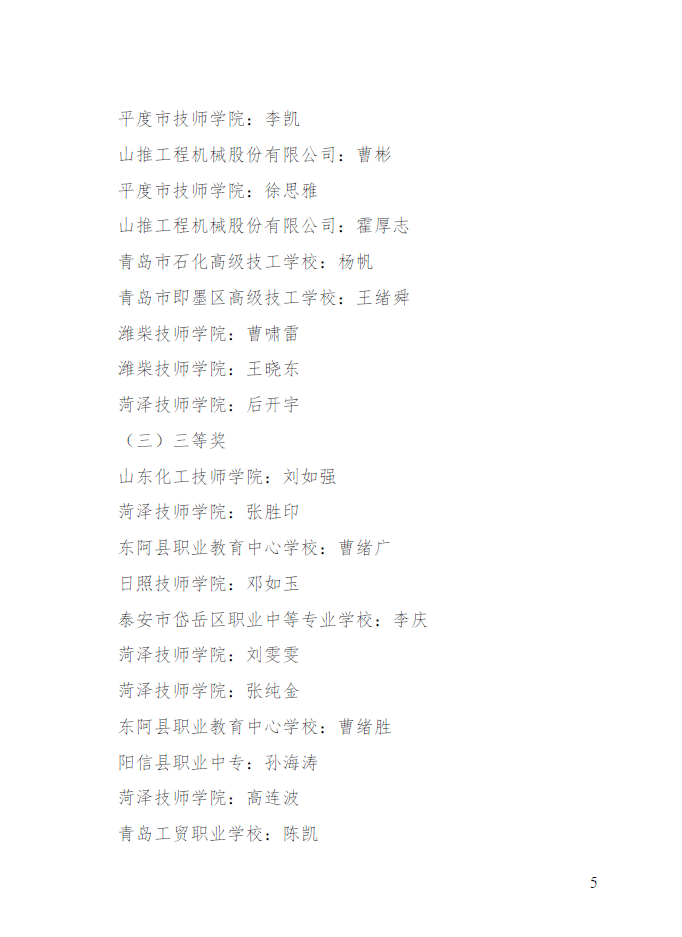 平度市技师学院：李凯

山推工程机械股份有限公司：曹彬

平度市技师学院：徐思雅

山推工程机械股份有限公司：霍厚志

青岛市石化高级技工学校：杨帆

青岛市即墨区高级技工学校：王绪舜

潍柴技师学院：曹啸雷

潍柴技师学院：王晓东

菏泽技师学院：后开宇

（三）三等奖

山东化工技师学院：刘如强

菏泽技师学院：张胜印

东阿县职业教育中心学校：曹绪广

日照技师学院：邓如玉

泰安市岱岳区职业中等专业学校：李庆

菏泽技师学院：刘雯雯

菏泽技师学院：张纯金

东阿县职业教育中心学校：曹绪胜

阳信县职业中专：孙海涛

菏泽技师学院：高连波

青岛工贸职业学校：陈凯

5